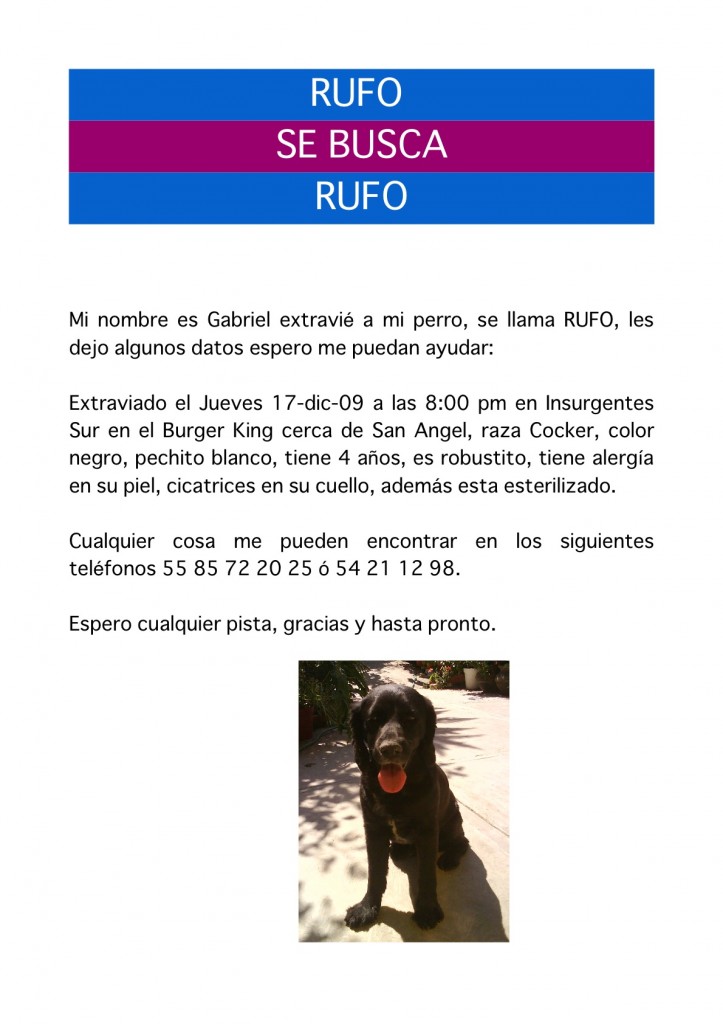 RUFO
SE BUSCA
RUFO

Mi nombre es Gabriel extravié a mi perro, se llama RUFO, les dejo algunos datos espero me puedan ayudar:

Extraviado el Jueves 17-dic-09 a las 8:00 pm en Insurgentes Sur en el Burger King cerca de San Angel, raza Cocker, color negro, pechito blanco, tiene 4 años, es robustito, tiene alergía en su piel, cicatrices en su cuello, además esta esterilizado.

Cualquier cosa me pueden encontrar en los siguientes teléfonos 55 85 72 20 25 ó 54 21 12 98.

Espero cualquier pista, gracias y hasta pronto.